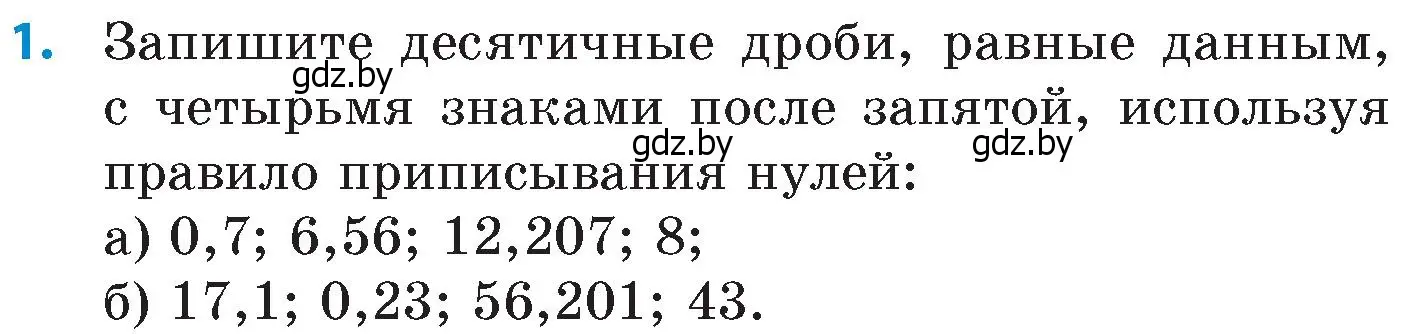 1. Запишите десятичные дроби, равные данным, с четырьмя знаками после запятой, используя правило приписывания нулей:
gdz.by gdz.by gdz.by
а) 0,7; 6,56; 12,207; 8;
б) 17,1; 0,23; 56,201; 43.